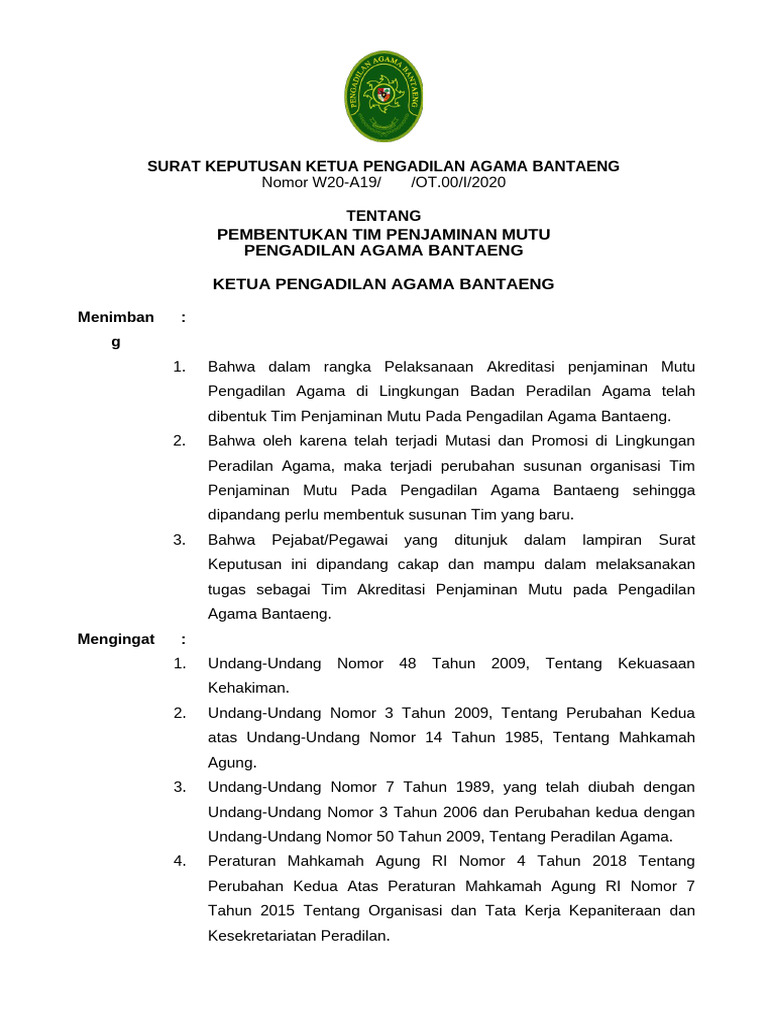 PENGADILAN AGAMA BANTAENG

SURAT KEPUTUSAN KETUA PENGADILAN AGAMA BANTAENG
Nomor W20-A19/ /OT.00/I/2020

TENTANG
PEMBENTUKAN TIM PENJAMINAN MUTU
PENGADILAN AGAMA BANTAENG

KETUA PENGADILAN AGAMA BANTAENG

Menimbang :

1. Bahwa dalam rangka Pelaksanaan Akreditasi penjaminan Mutu Pengadilan Agama di Lingkungan Badan Peradilan Agama telah dibentuk Tim Penjaminan Mutu Pada Pengadilan Agama Bantaeng.

2. Bahwa oleh karena telah terjadi Mutasi dan Promosi di Lingkungan Peradilan Agama, maka terjadi perubahan susunan organisasi Tim Penjaminan Mutu Pada Pengadilan Agama Bantaeng sehingga dipandang perlu membentuk susunan Tim yang baru.

3. Bahwa Pejabat/Pegawai yang ditunjuk dalam lampiran Surat Keputusan ini dipandang cakap dan mampu dalam melaksanakan tugas sebagai Tim Akreditasi Penjaminan Mutu pada Pengadilan Agama Bantaeng.

Mengingat :

1. Undang-Undang Nomor 48 Tahun 2009, Tentang Kekuasaan Kehakiman.

2. Undang-Undang Nomor 3 Tahun 2009, Tentang Perubahan Kedua atas Undang-Undang Nomor 14 Tahun 1985, Tentang Mahkamah Agung.

3. Undang-Undang Nomor 7 Tahun 1989, yang telah diubah dengan Undang-Undang Nomor 3 Tahun 2006 dan Perubahan kedua dengan Undang-Undang Nomor 50 Tahun 2009, Tentang Peradilan Agama.

4. Peraturan Mahkamah Agung RI Nomor 4 Tahun 2018 Tentang Perubahan Kedua Atas Peraturan Mahkamah Agung RI Nomor 7 Tahun 2015 Tentang Organisasi dan Tata Kerja Kepaniteraan dan Kesekretariatan Peradilan.